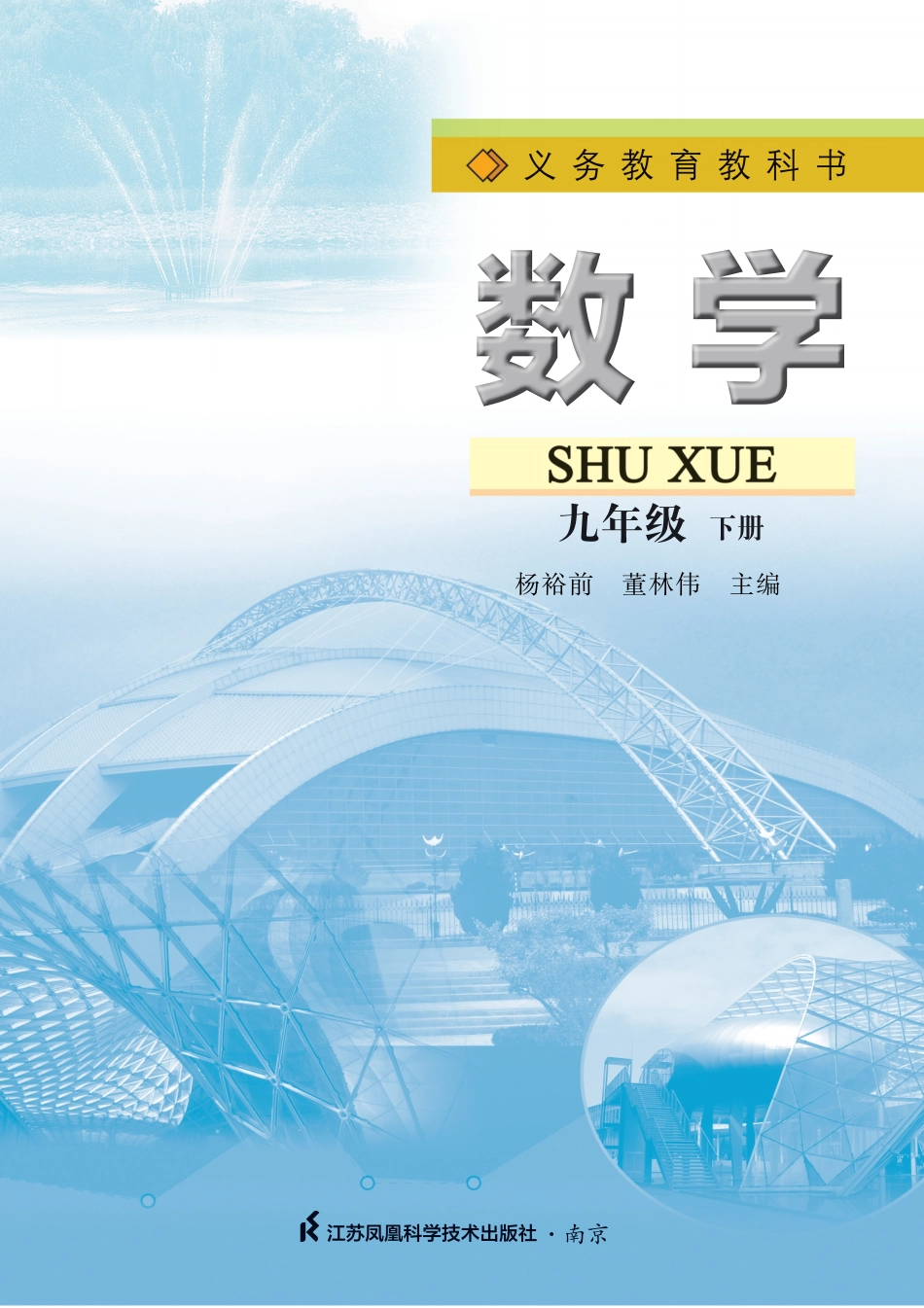 义务教育教科书

数学

SHU XUE

九年级 下册

杨裕前 董林伟 主编

江苏凤凰科学技术出版社 · 南京